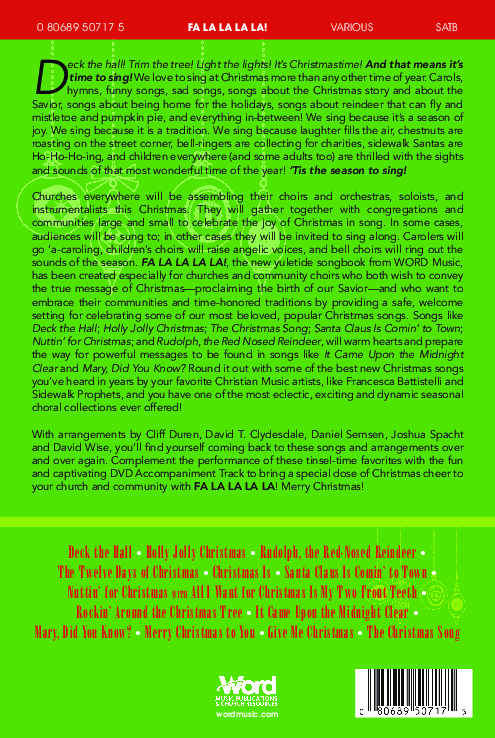 0 80689 50717 5 FA LA LA LA LA! VARIOUS SATB

Deck the hall! Trim the tree! Light the lights! It's Christmastime! And that means it's time to sing! We love to sing at Christmas more than any other time of year. Carols, hymns, funny songs, sad songs, songs about the Christmas story and about the Savior, songs about being home for the holidays, songs about reindeer that can fly and mistletoe and pumpkin pie, and everything in-between! We sing because it's a season of joy. We sing because it is a tradition. We sing because laughter fills the air, chestnuts are roasting on the street corner, bell-ringers are collecting for charities, sidewalk Santas are Ho-Ho-Ho-ing, and children everywhere (and some adults too) are thrilled with the sights and sounds of that most wonderful time of the year! 'Tis the season to sing!

Churches everywhere will be assembling their choirs and orchestras, soloists, and instrumentalists this Christmas. They will gather together with congregations and communities large and small to celebrate the joy of Christmas in song. In some cases, audiences will be sung to; in other cases they will be invited to sing along. Carolers will go 'a-caroling, children's choirs will raise angelic voices, and bell choirs will ring out the sounds of the season. FA LA LA LA LA!, the new yuletide songbook from WORD Music, has been created especially for churches and community choirs who both wish to convey the true message of Christmas—proclaiming the birth of our Savior—and who want to embrace their communities and time-honored traditions by providing a safe, welcome setting for celebrating some of our most beloved, popular Christmas songs. Songs like Deck the Hall; Holly Jolly Christmas; The Christmas Song; Santa Claus Is Comin' to Town; Nuttin' for Christmas; and Rudolph, the Red Nosed Reindeer, will warm hearts and prepare the way for powerful messages to be found in songs like It Came Upon the Midnight Clear and Mary, Did You Know? Round it out with some of the best new Christmas songs you've heard in years by your favorite Christian Music artists, like Francesca Battistelli and Sidewalk Prophets, and you have one of the most eclectic, exciting and dynamic seasonal choral collections ever offered!

With arrangements by Cliff Duren, David T. Clydesdale, Daniel Semsen, Joshua Spacht and David Wise, you'll find yourself coming back to these songs and arrangements over and over again. Complement the performance of these tinsel-time favorites with the fun and captivating DVD Accompaniment Track to bring a special dose of Christmas cheer to your church and community with FA LA LA LA LA! Merry Christmas!

Deck the Hall • Holly Jolly Christmas • Rudolph, the Red-Nosed Reindeer • The Twelve Days of Christmas • Christmas Is • Santa Claus Is Comin' to Town • Nuttin' for Christmas with All I Want for Christmas Is My Two Front Teeth • Rockin' Around the Christmas Tree • It Came Upon the Midnight Clear • Mary, Did You Know? • Merry Christmas to You • Give Me Christmas • The Christmas Song

Word
MUSIC PUBLICATIONS & CHURCH RESOURCES
wordmusic.com

0 80689 50717 5